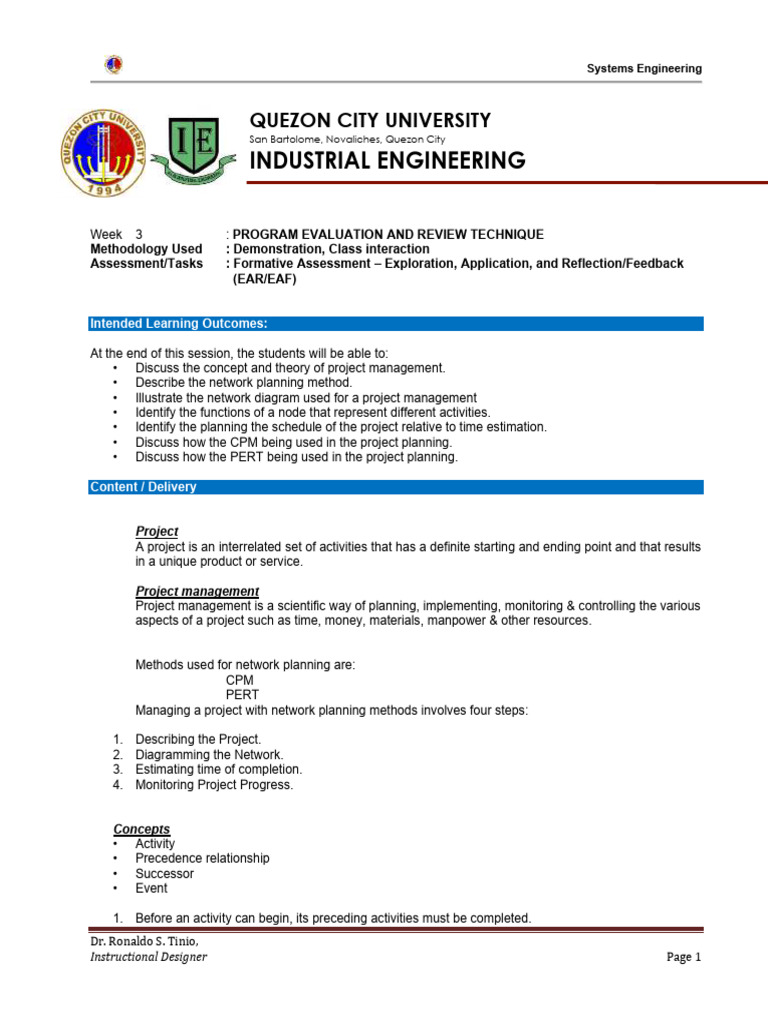 Systems Engineering

QUEZON CITY UNIVERSITY
San Bartolome, Novaliches, Quezon City
INDUSTRIAL ENGINEERING

Week 3 : PROGRAM EVALUATION AND REVIEW TECHNIQUE
Methodology Used : Demonstration, Class interaction
Assessment/Tasks : Formative Assessment – Exploration, Application, and Reflection/Feedback (EAR/EAF)

Intended Learning Outcomes:

At the end of this session, the students will be able to:
• Discuss the concept and theory of project management.
• Describe the network planning method.
• Illustrate the network diagram used for a project management
• Identify the functions of a node that represent different activities.
• Identify the planning the schedule of the project relative to time estimation.
• Discuss how the CPM being used in the project planning.
• Discuss how the PERT being used in the project planning.

Content / Delivery

Project
A project is an interrelated set of activities that has a definite starting and ending point and that results in a unique product or service.

Project management
Project management is a scientific way of planning, implementing, monitoring & controlling the various aspects of a project such as time, money, materials, manpower & other resources.

Methods used for network planning are:
CPM
PERT
Managing a project with network planning methods involves four steps:

1. Describing the Project.
2. Diagramming the Network.
3. Estimating time of completion.
4. Monitoring Project Progress.

Concepts
• Activity
• Precedence relationship
• Successor
• Event

1. Before an activity can begin, its preceding activities must be completed.

Dr. Ronaldo S. Tinio,
Instructional Designer
Page 1